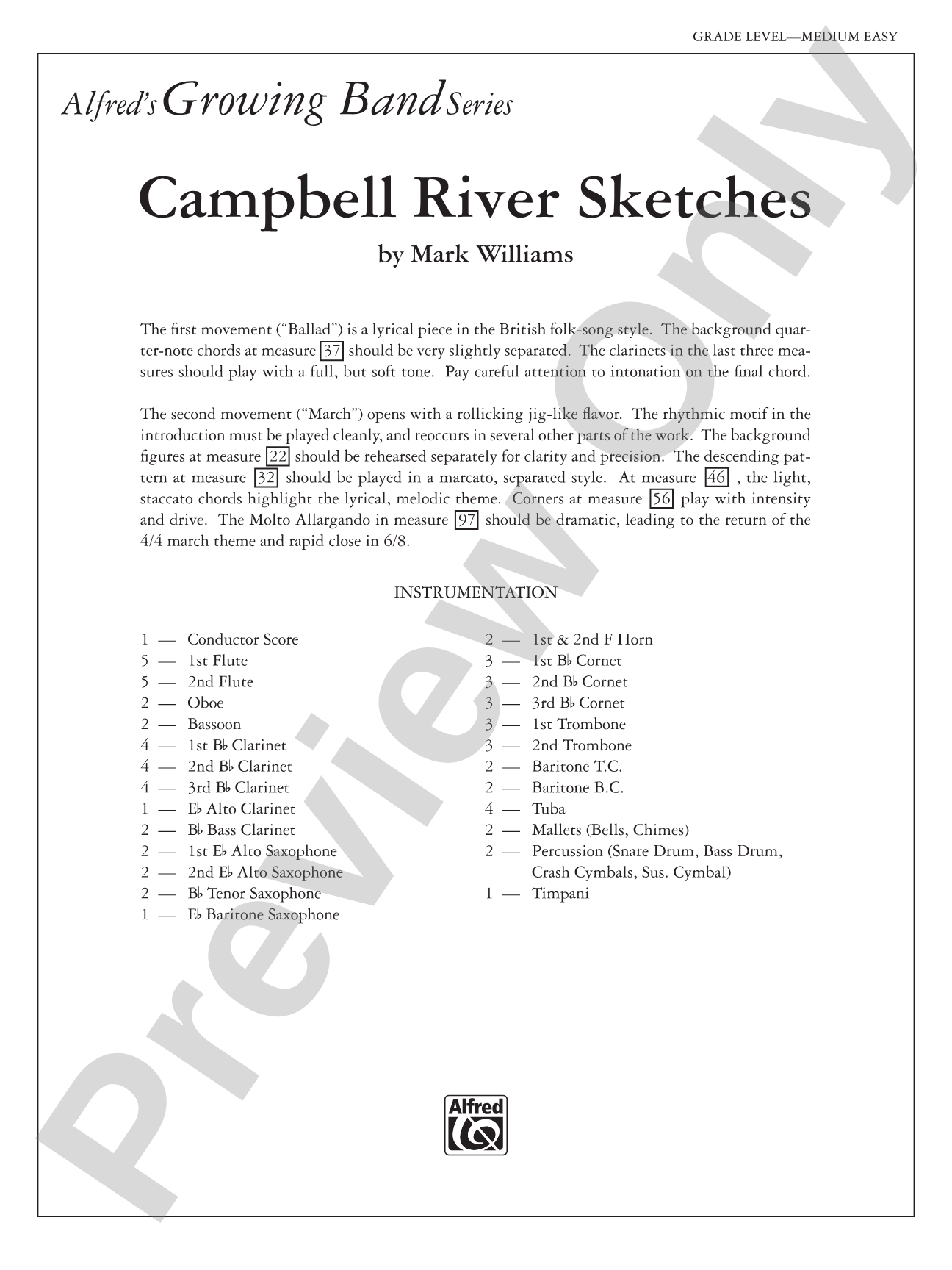 GRADE LEVEL—MEDIUM EASY

Alfred's Growing Band Series

Campbell River Sketches

by Mark Williams

The first movement ("Ballad") is a lyrical piece in the British folk-song style. The background quarter-note chords at measure 37 should be very slightly separated. The clarinets in the last three measures should play with a full, but soft tone. Pay careful attention to intonation on the final chord.

The second movement ("March") opens with a rollicking jig-like flavor. The rhythmic motif in the introduction must be played cleanly, and reoccurs in several other parts of the work. The background figures at measure 22 should be rehearsed separately for clarity and precision. The descending pattern at measure 32 should be played in a marcato, separated style. At measure 46 , the light, staccato chords highlight the lyrical, melodic theme. Corners at measure 56 play with intensity and drive. The Molto Allargando in measure 97 should be dramatic, leading to the return of the 4/4 march theme and rapid close in 6/8.

INSTRUMENTATION

1 — Conductor Score
5 — 1st Flute
5 — 2nd Flute
2 — Oboe
2 — Bassoon
4 — 1st B♭ Clarinet
4 — 2nd B♭ Clarinet
4 — 3rd B♭ Clarinet
1 — E♭ Alto Clarinet
2 — B♭ Bass Clarinet
2 — 1st E♭ Alto Saxophone
2 — 2nd E♭ Alto Saxophone
2 — B♭ Tenor Saxophone
1 — E♭ Baritone Saxophone

2 — 1st & 2nd F Horn
3 — 1st B♭ Cornet
3 — 2nd B♭ Cornet
3 — 3rd B♭ Cornet
3 — 1st Trombone
3 — 2nd Trombone
2 — Baritone T.C.
2 — Baritone B.C.
4 — Tuba
2 — Mallets (Bells, Chimes)
2 — Percussion (Snare Drum, Bass Drum, Crash Cymbals, Sus. Cymbal)
1 — Timpani

Alfred

Preview Only